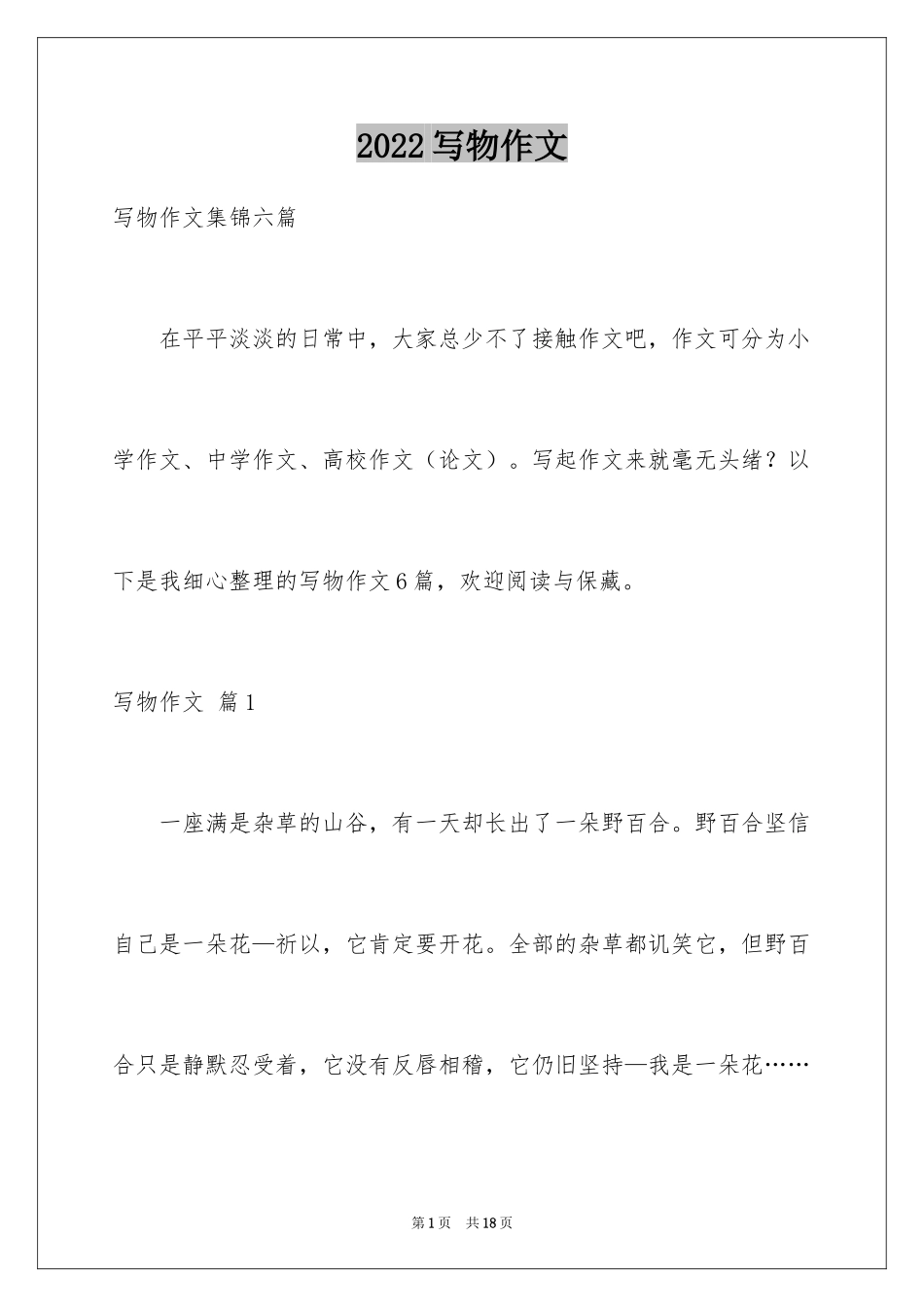 2022 写物作文

写物作文集锦六篇

在平平淡淡的日常中，大家总少不了接触作文吧，作文可分为小学作文、中学作文、高校作文（论文）。写起作文来就毫无头绪？以下是我细心整理的写物作文 6 篇，欢迎阅读与保藏。

写物作文 篇 1

一座满是杂草的山谷，有一天却长出了一朵野百合。野百合坚信自己是一朵花—祈以，它肯定要开花。全部的杂草都讥笑它，但野百合只是静默忍受着，它没有反唇相稽，它仍旧坚持—我是一朵花……

第 1 页　共 18 页